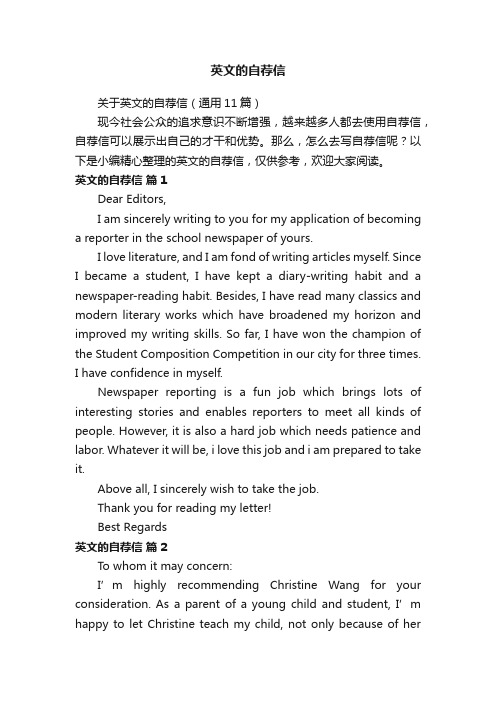 英文的自荐信

关于英文的自荐信（通用 11 篇）

现今社会公众的追求意识不断增强，越来越多人都去使用自荐信，自荐信可以展示出自己的才干和优势。那么，怎么去写自荐信呢？以下是小编精心整理的英文的自荐信，仅供参考，欢迎大家阅读。

英文的自荐信 篇 1

Dear Editors,

I am sincerely writing to you for my application of becoming a reporter in the school newspaper of yours.

I love literature, and I am fond of writing articles myself. Since I became a student, I have kept a diary-writing habit and a newspaper-reading habit. Besides, I have read many classics and modern literary works which have broadened my horizon and improved my writing skills. So far, I have won the champion of the Student Composition Competition in our city for three times. I have confidence in myself.

Newspaper reporting is a fun job which brings lots of interesting stories and enables reporters to meet all kinds of people. However, it is also a hard job which needs patience and labor. Whatever it will be, i love this job and i am prepared to take it.

Above all, I sincerely wish to take the job.

Thank you for reading my letter!

Best Regards

英文的自荐信 篇 2

To whom it may concern:

I’ m highly recommending Christine Wang for your consideration. As a parent of a young child and student, I’ m happy to let Christine teach my child, not only because of her